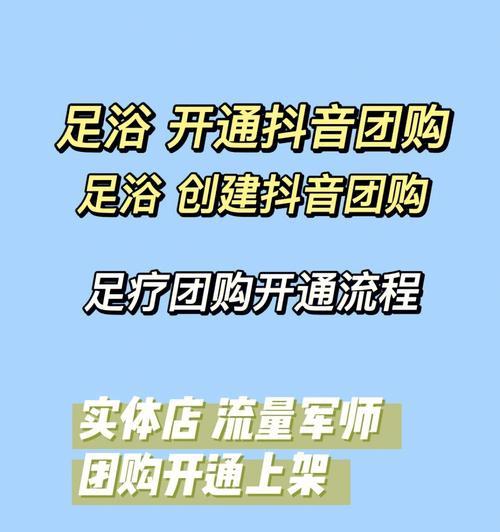 足浴 开通抖音团购
足浴 创建抖音团购

足疗团购开通流程

实体店 流量军师
团购开通上架